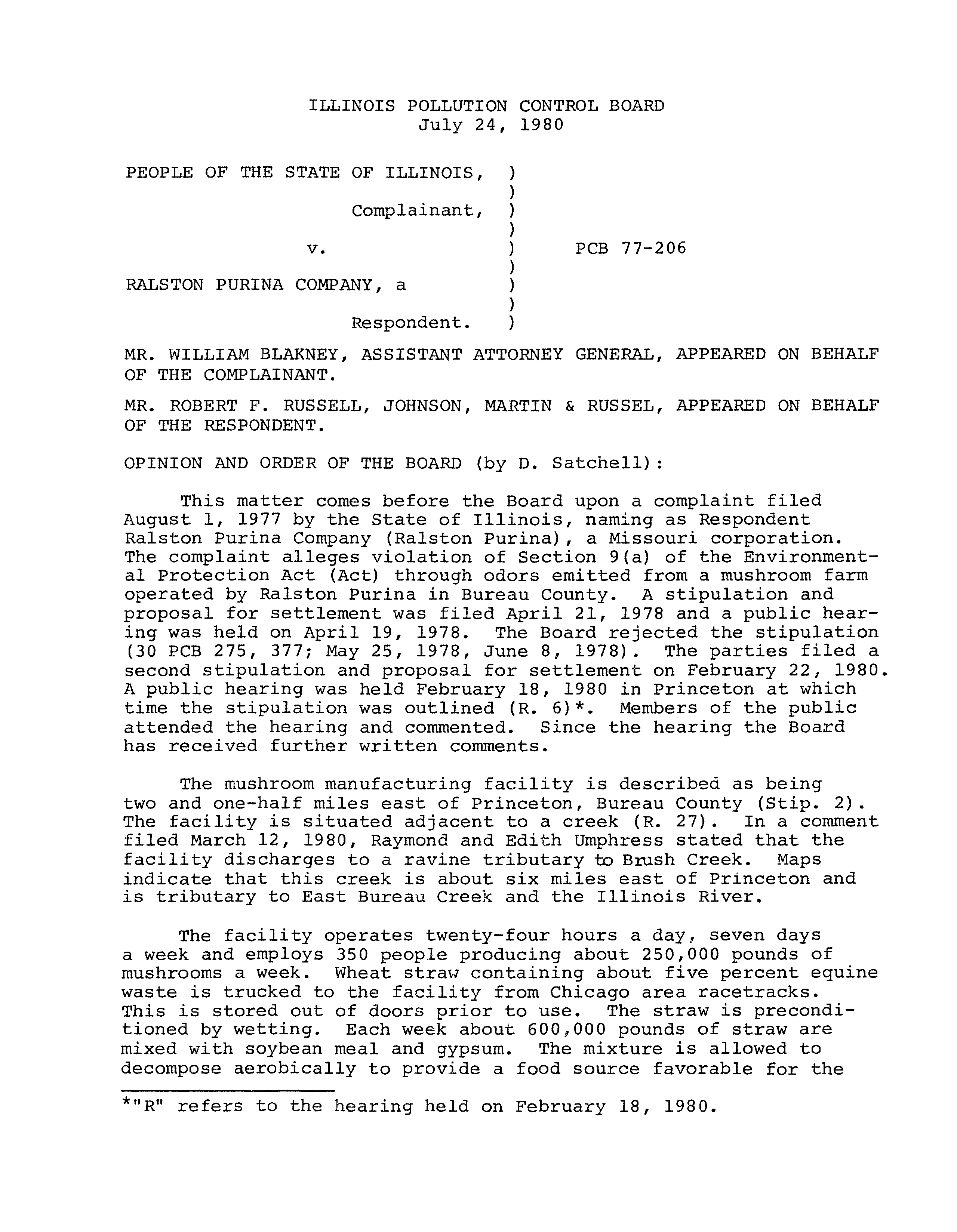 ILLINOIS POLLUTION CONTROL BOARD
July 24, 1980

PEOPLE OF THE STATE OF ILLINOIS, )
)
Complainant, )
)
v. ) PCB 77-206
)
RALSTON PURINA COMPANY, a )
)
Respondent. )

MR. WILLIAM BLAKNEY, ASSISTANT ATTORNEY GENERAL, APPEARED ON BEHALF OF THE COMPLAINANT.

MR. ROBERT F. RUSSELL, JOHNSON, MARTIN & RUSSEL, APPEARED ON BEHALF OF THE RESPONDENT.

OPINION AND ORDER OF THE BOARD (by D. Satchell):

This matter comes before the Board upon a complaint filed August 1, 1977 by the State of Illinois, naming as Respondent Ralston Purina Company (Ralston Purina), a Missouri corporation. The complaint alleges violation of Section 9(a) of the Environmental Protection Act (Act) through odors emitted from a mushroom farm operated by Ralston Purina in Bureau County. A stipulation and proposal for settlement was filed April 21, 1978 and a public hearing was held on April 19, 1978. The Board rejected the stipulation (30 PCB 275, 377; May 25, 1978, June 8, 1978). The parties filed a second stipulation and proposal for settlement on February 22, 1980. A public hearing was held February 18, 1980 in Princeton at which time the stipulation was outlined (R. 6)*. Members of the public attended the hearing and commented. Since the hearing the Board has received further written comments.

The mushroom manufacturing facility is described as being two and one-half miles east of Princeton, Bureau County (Stip. 2). The facility is situated adjacent to a creek (R. 27). In a comment filed March 12, 1980, Raymond and Edith Umphress stated that the facility discharges to a ravine tributary to Brush Creek. Maps indicate that this creek is about six miles east of Princeton and is tributary to East Bureau Creek and the Illinois River.

The facility operates twenty-four hours a day, seven days a week and employs 350 people producing about 250,000 pounds of mushrooms a week. Wheat straw containing about five percent equine waste is trucked to the facility from Chicago area racetracks. This is stored out of doors prior to use. The straw is preconditioned by wetting. Each week about 600,000 pounds of straw are mixed with soybean meal and gypsum. The mixture is allowed to decompose aerobically to provide a food source favorable for the

*"R" refers to the hearing held on February 18, 1980.